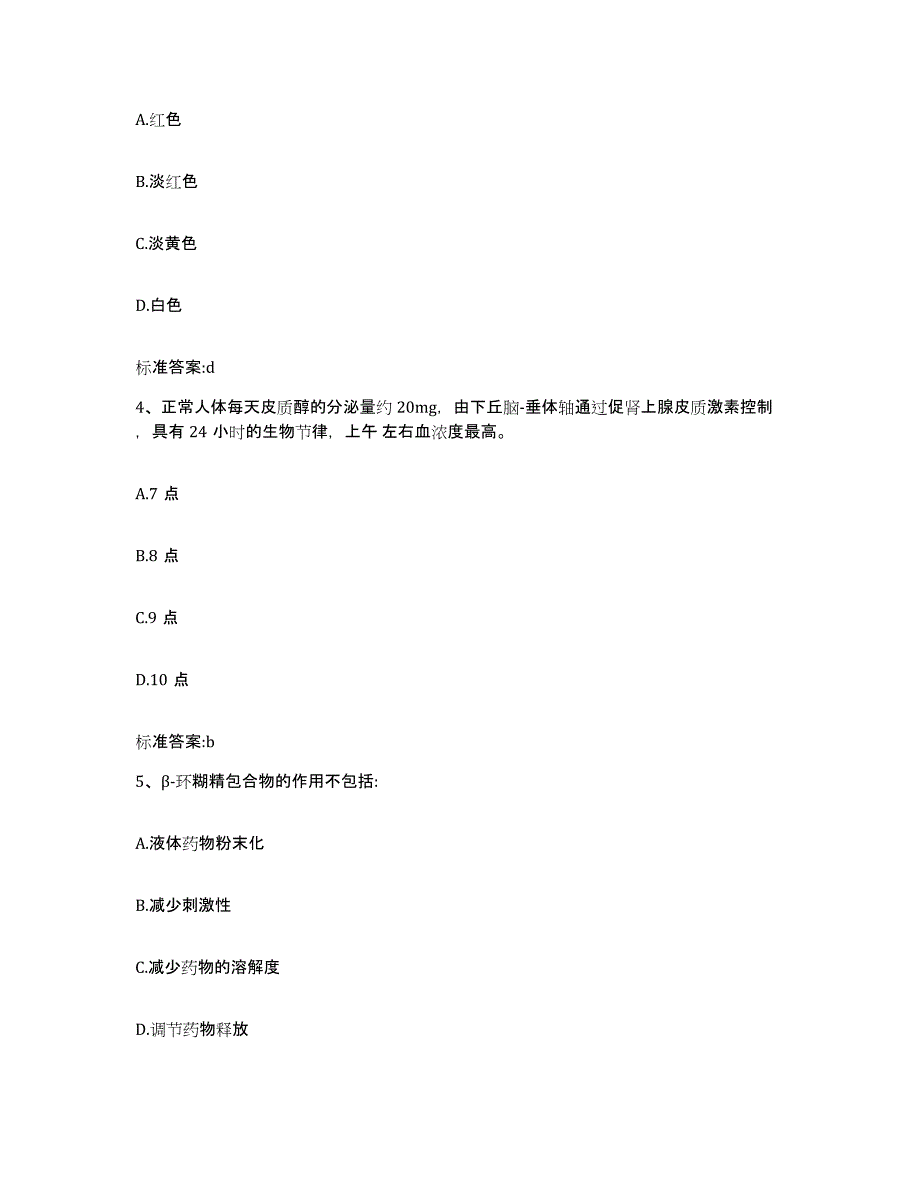 A.红色

B.淡红色

C.淡黄色

D.白色

标准答案:d

4、正常人体每天皮质醇的分泌量约 20mg，由下丘脑-垂体轴通过促肾上腺皮质激素控制，具有 24 小时的生物节律，上午 左右血浓度最高。

A.7 点

B.8 点

C.9 点

D.10 点

标准答案:b

5、β-环糊精包合物的作用不包括:

A.液体药物粉末化

B.减少刺激性

C.减少药物的溶解度

D.调节药物释放